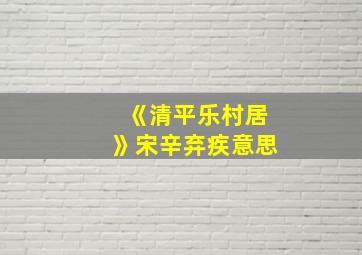 《清平乐村居》宋辛弃疾意思